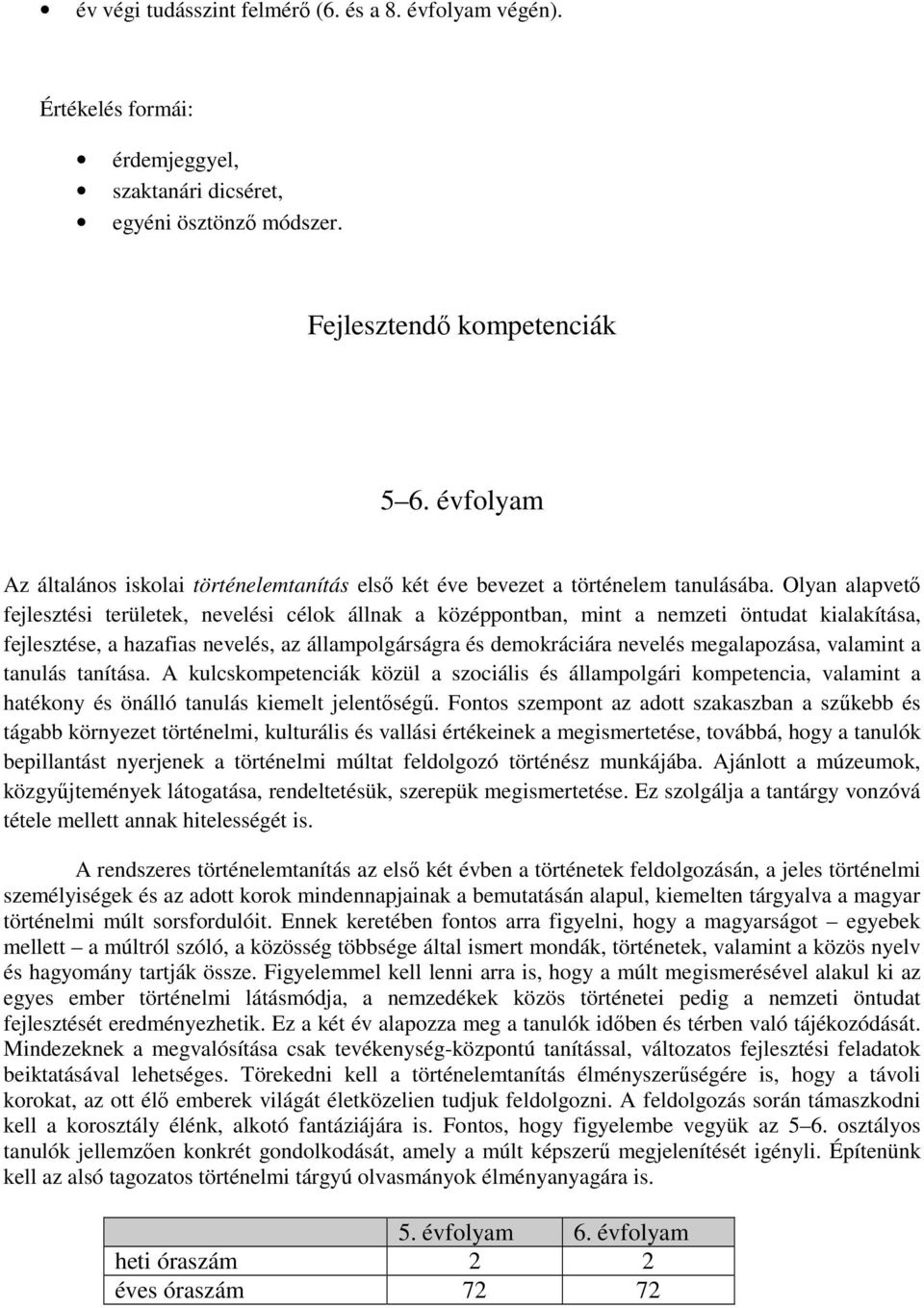 • év végi tudásszint felmérő (6. és a 8. évfolyam végén).

Értékelés formái:

• érdemjeggyel,
• szaktanári dicséret,
• egyéni ösztönző módszer.

Fejlesztendő kompetenciák

5–6. évfolyam

Az általános iskolai történelemtanítás első két éve bevezet a történelem tanulásába. Olyan alapvető fejlesztési területek, nevelési célok állnak a középpontban, mint a nemzeti öntudat kialakítása, fejlesztése, a hazafias nevelés, az állampolgárságra és demokráciára nevelés megalapozása, valamint a tanulás tanítása. A kulcskompetenciák közül a szociális és állampolgári kompetencia, valamint a hatékony és önálló tanulás kiemelt jelentőségű. Fontos szempont az adott szakaszban a szűkebb és tágabb környezet történelmi, kulturális és vallási értékeinek a megismertetése, továbbá, hogy a tanulók bepillantást nyerjenek a történelmi múltat feldolgozó történész munkájába. Ajánlott a múzeumok, közgyűjtemények látogatása, rendeltetésük, szerepük megismertetése. Ez szolgálja a tantárgy vonzóvá tétele mellett annak hitelességét is.

A rendszeres történelemtanítás az első két évben a történetek feldolgozásán, a jeles történelmi személyiségek és az adott korok mindennapjainak a bemutatásán alapul, kiemelten tárgyalva a magyar történelmi múlt sorsfordulóit. Ennek keretében fontos arra figyelni, hogy a magyarságot – egyebek mellett – a múltról szóló, a közösség többsége által ismert mondák, történetek, valamint a közös nyelv és hagyomány tartják össze. Figyelemmel kell lenni arra is, hogy a múlt megismerésével alakul ki az egyes ember történelmi látásmódja, a nemzedékek közös történetei pedig a nemzeti öntudat fejlesztését eredményezhetik. Ez a két év alapozza meg a tanulók időben és térben való tájékozódását. Mindezeknek a megvalósítása csak tevékenység-központú tanítással, változatos fejlesztési feladatok beiktatásával lehetséges. Törekedni kell a történelemtanítás élményszerűségére is, hogy a távoli korokat, az ott élő emberek világát életközelien tudjuk feldolgozni. A feldolgozás során támaszkodni kell a korosztály élénk, alkotó fantáziájára is. Fontos, hogy figyelembe vegyük az 5–6. osztályos tanulók jellemzően konkrét gondolkodását, amely a múlt képszerű megjelenítését igényli. Építenünk kell az alsó tagozatos történelmi tárgyú olvasmányok élményanyagára is.

| | 5. évfolyam | 6. évfolyam |
|---|---|---|
| heti óraszám | 2 | 2 |
| éves óraszám | 72 | 72 |